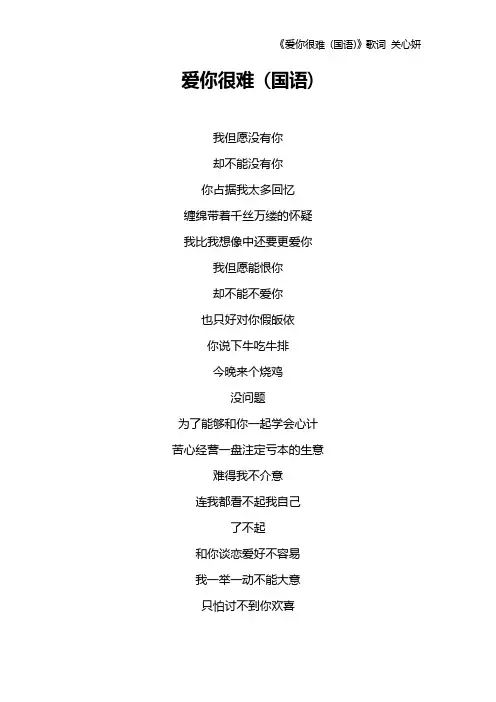 《爱你很难（国语)》歌词 关心妍

爱你很难（国语）

我但愿没有你
却不能没有你
你占据我太多回忆
缠绵带着千丝万缕的怀疑
我比我想像中还要更爱你
我但愿能恨你
却不能不爱你
也只好对你假皈依
你说下午吃牛排
今晚来个烧鸡
没问题
为了能够和你一起学会心计
苦心经营一盘注定亏本的生意
难得我不介意
连我都看不起我自己
了不起
和你谈恋爱好不容易
我一举一动不能大意
只怕讨不到你欢喜